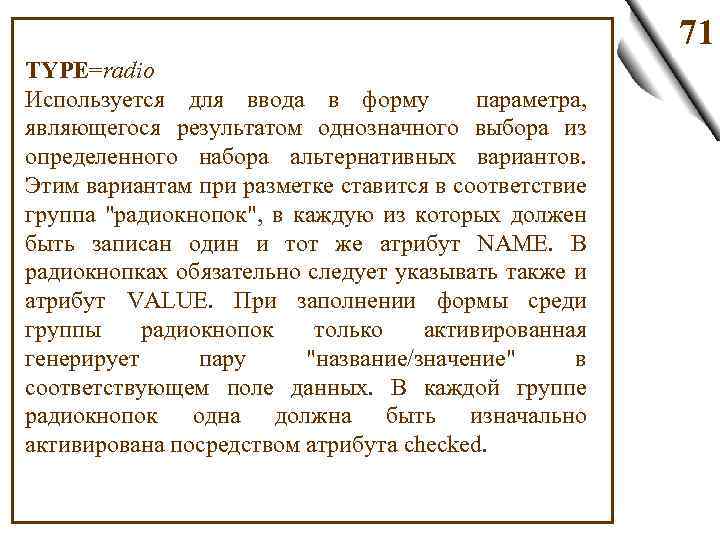 71

TYPE=radio
Используется для ввода в форму параметра, являющегося результатом однозначного выбора из определенного набора альтернативных вариантов. Этим вариантам при разметке ставится в соответствие группа "радиокнопок", в каждую из которых должен быть записан один и тот же атрибут NAME. В радиокнопках обязательно следует указывать также и атрибут VALUE. При заполнении формы среди группы радиокнопок только активированная генерирует пару "название/значение" в соответствующем поле данных. В каждой группе радиокнопок одна должна быть изначально активирована посредством атрибута checked.